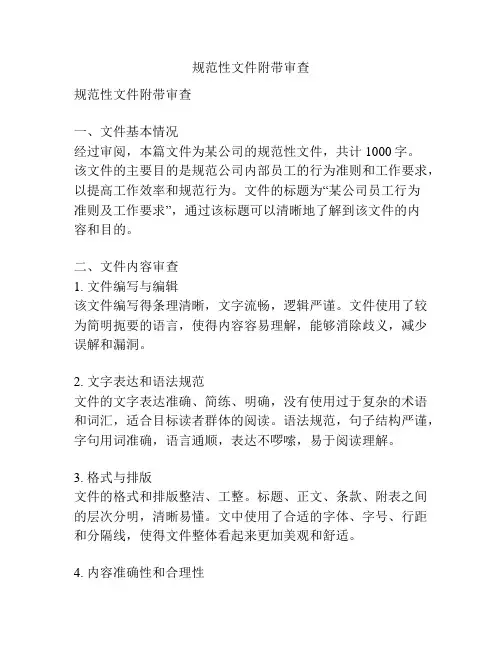 规范性文件附带审查

规范性文件附带审查

一、文件基本情况
经过审阅，本篇文件为某公司的规范性文件，共计 1000 字。该文件的主要目的是规范公司内部员工的行为准则和工作要求，以提高工作效率和规范行为。文件的标题为“某公司员工行为准则及工作要求”，通过该标题可以清晰地了解到该文件的内容和目的。

二、文件内容审查
1. 文件编写与编辑
该文件编写得条理清晰，文字流畅，逻辑严谨。文件使用了较为简明扼要的语言，使得内容容易理解，能够消除歧义，减少误解和漏洞。

2. 文字表达和语法规范
文件的文字表达准确、简练、明确，没有使用过于复杂的术语和词汇，适合目标读者群体的阅读。语法规范，句子结构严谨，字句用词准确，语言通顺，表达不啰嗦，易于阅读理解。

3. 格式与排版
文件的格式和排版整洁、工整。标题、正文、条款、附表之间的层次分明，清晰易懂。文中使用了合适的字体、字号、行距和分隔线，使得文件整体看起来更加美观和舒适。

4. 内容准确性和合理性